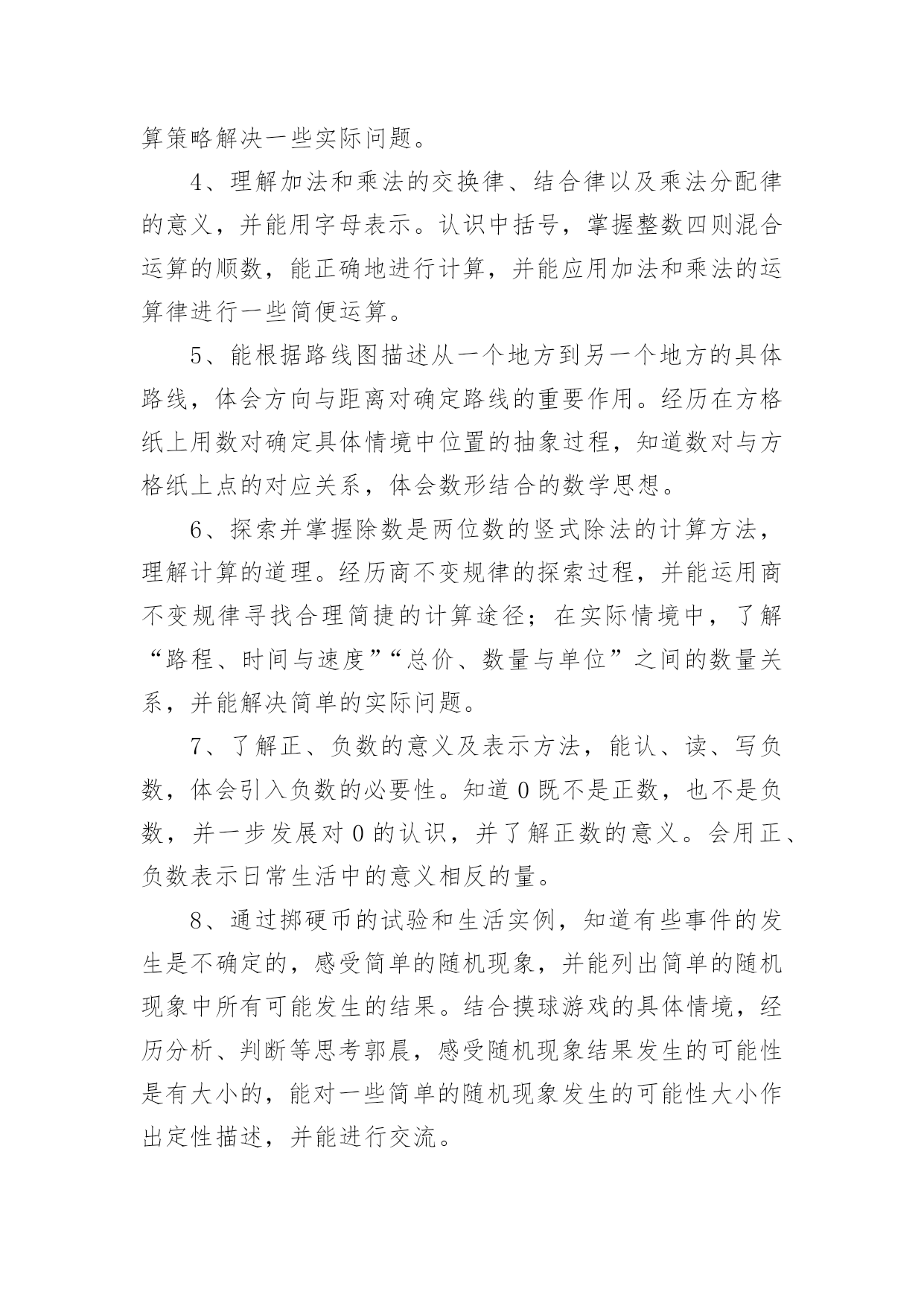 算策略解决一些实际问题。

4、理解加法和乘法的交换律、结合律以及乘法分配律的意义，并能用字母表示。认识中括号，掌握整数四则混合运算的顺数，能正确地进行计算，并能应用加法和乘法的运算律进行一些简便运算。

5、能根据路线图描述从一个地方到另一个地方的具体路线，体会方向与距离对确定路线的重要作用。经历在方格纸上用数对确定具体情境中位置的抽象过程，知道数对与方格纸上点的对应关系，体会数形结合的数学思想。

6、探索并掌握除数是两位数的竖式除法的计算方法，理解计算的道理。经历商不变规律的探索过程，并能运用商不变规律寻找合理简捷的计算途径；在实际情境中，了解“路程、时间与速度”“总价、数量与单位”之间的数量关系，并能解决简单的实际问题。

7、了解正、负数的意义及表示方法，能认、读、写负数，体会引入负数的必要性。知道0既不是正数，也不是负数，并一步发展对0的认识，并了解正数的意义。会用正、负数表示日常生活中的意义相反的量。

8、通过掷硬币的试验和生活实例，知道有些事件的发生是不确定的，感受简单的随机现象，并能列出简单的随机现象中所有可能发生的结果。结合摸球游戏的具体情境，经历分析、判断等思考郭晨，感受随机现象结果发生的可能性是有大小的，能对一些简单的随机现象发生的可能性大小作出定性描述，并能进行交流。